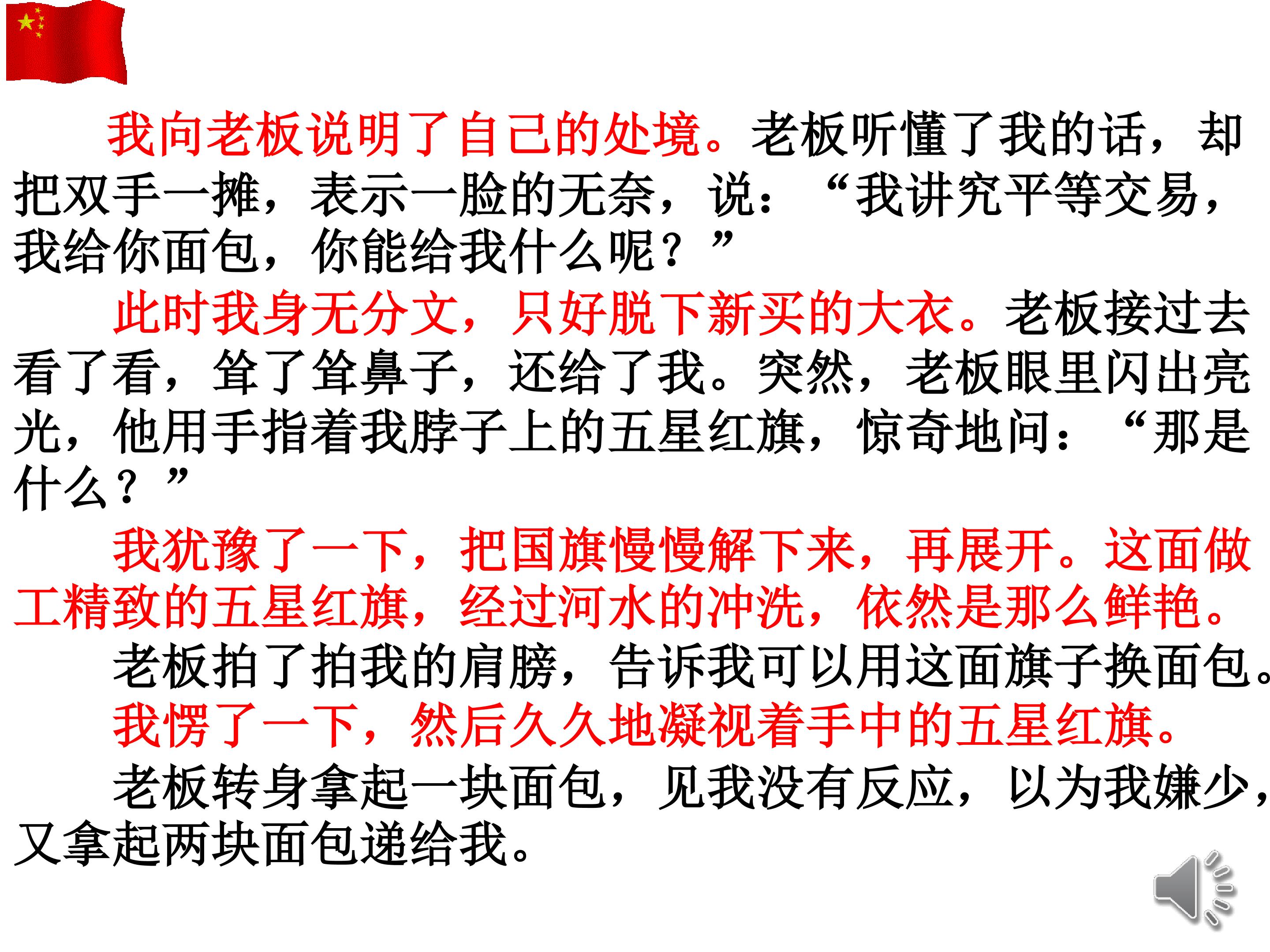 我向老板说明了自己的处境。老板听懂了我的话，却把双手一摊，表示一脸的无奈，说：“我讲究平等交易，我给你面包，你能给我什么呢？”

此时我身无分文，只好脱下新买的大衣。老板接过去看了看，耸了耸鼻子，还给了我。突然，老板眼里闪出亮光，他用手指着我脖子上的五星红旗，惊奇地问：“那是什么？”

我犹豫了一下，把国旗慢慢解下来，再展开。这面做工精致的五星红旗，经过河水的冲洗，依然是那么鲜艳。

老板拍了拍我的肩膀，告诉我可以用这面旗子换面包。

我愣了一下，然后久久地凝视着手中的五星红旗。

老板转身拿起一块面包，见我没有反应，以为我嫌少，又拿起两块面包递给我。